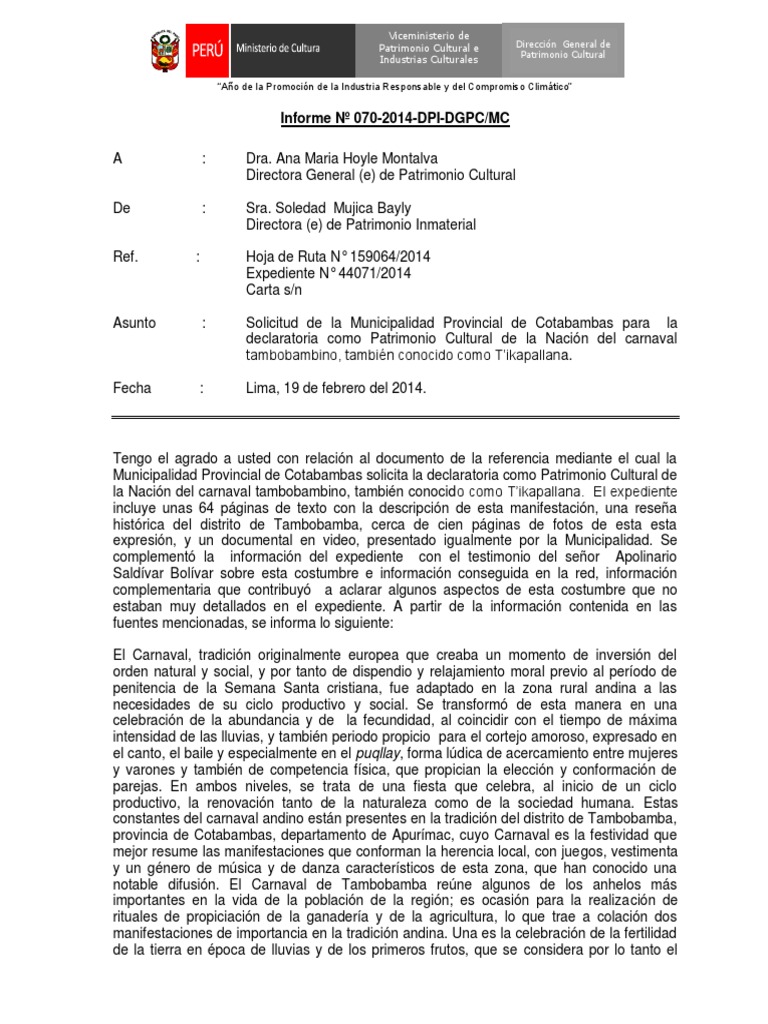 PERÚ Ministerio de Cultura Viceministerio de Patrimonio Cultural e Industrias Culturales Dirección General de Patrimonio Cultural

"Año de la Promoción de la Industria Responsable y del Compromiso Climático"

Informe Nº 070-2014-DPI-DGPC/MC

A : Dra. Ana Maria Hoyle Montalva
Directora General (e) de Patrimonio Cultural

De : Sra. Soledad Mujica Bayly
Directora (e) de Patrimonio Inmaterial

Ref. : Hoja de Ruta N° 159064/2014
Expediente N° 44071/2014
Carta s/n

Asunto : Solicitud de la Municipalidad Provincial de Cotabambas para la declaratoria como Patrimonio Cultural de la Nación del carnaval tambobambino, también conocido como T'ikapallana.

Fecha : Lima, 19 de febrero del 2014.

Tengo el agrado a usted con relación al documento de la referencia mediante el cual la Municipalidad Provincial de Cotabambas solicita la declaratoria como Patrimonio Cultural de la Nación del carnaval tambobambino, también conocido como T'ikapallana. El expediente incluye unas 64 páginas de texto con la descripción de esta manifestación, una reseña histórica del distrito de Tambobamba, cerca de cien páginas de fotos de esta esta expresión, y un documental en video, presentado igualmente por la Municipalidad. Se complementó la información del expediente con el testimonio del señor Apolinario Saldívar Bolívar sobre esta costumbre e información conseguida en la red, información complementaria que contribuyó a aclarar algunos aspectos de esta costumbre que no estaban muy detallados en el expediente. A partir de la información contenida en las fuentes mencionadas, se informa lo siguiente:

El Carnaval, tradición originalmente europea que creaba un momento de inversión del orden natural y social, y por tanto de dispendio y relajamiento moral previo al período de penitencia de la Semana Santa cristiana, fue adaptado en la zona rural andina a las necesidades de su ciclo productivo y social. Se transformó de esta manera en una celebración de la abundancia y de la fecundidad, al coincidir con el tiempo de máxima intensidad de las lluvias, y también periodo propicio para el cortejo amoroso, expresado en el canto, el baile y especialmente en el puqllay, forma lúdica de acercamiento entre mujeres y varones y también de competencia física, que propician la elección y conformación de parejas. En ambos niveles, se trata de una fiesta que celebra, al inicio de un ciclo productivo, la renovación tanto de la naturaleza como de la sociedad humana. Estas constantes del carnaval andino están presentes en la tradición del distrito de Tambobamba, provincia de Cotabambas, departamento de Apurímac, cuyo Carnaval es la festividad que mejor resume las manifestaciones que conforman la herencia local, con juegos, vestimenta y un género de música y de danza característicos de esta zona, que han conocido una notable difusión. El Carnaval de Tambobamba reúne algunos de los anhelos más importantes en la vida de la población de la región; es ocasión para la realización de rituales de propiciación de la ganadería y de la agricultura, lo que trae a colación dos manifestaciones de importancia en la tradición andina. Una es la celebración de la fertilidad de la tierra en época de lluvias y de los primeros frutos, que se considera por lo tanto el